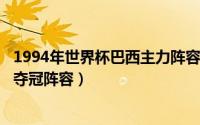 1994年世界杯巴西主力阵容
夺冠阵容）